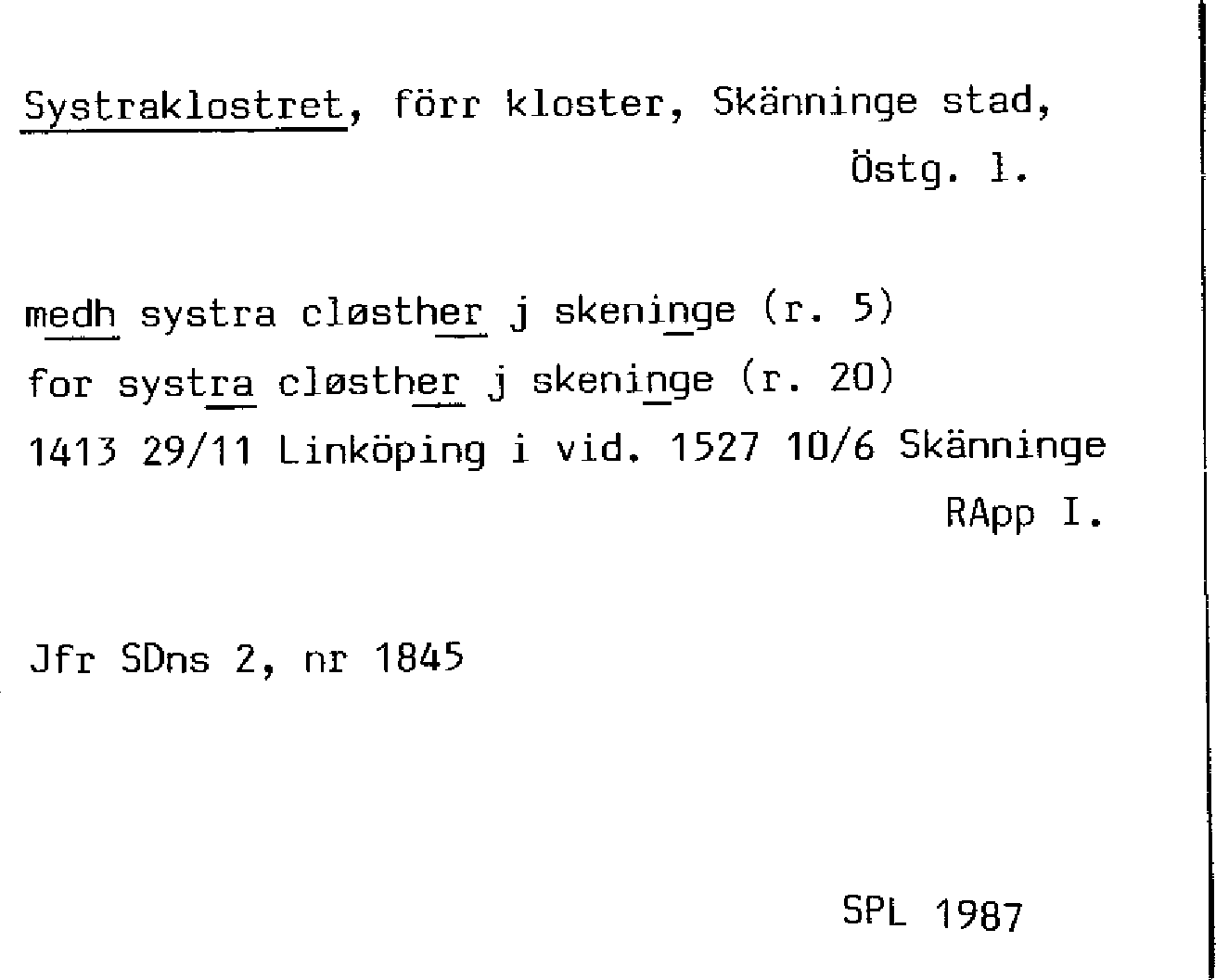 Systraklostret, förr kloster, Skänninge stad, Östg. l.

medh systra cløsther j skeninge (r. 5)
for systra cløsther j skeninge (r. 20)
1413 29/11 Linköping i vid. 1527 10/6 Skänninge
RApp I.

Jfr SDns 2, nr 1845

SPL 1987